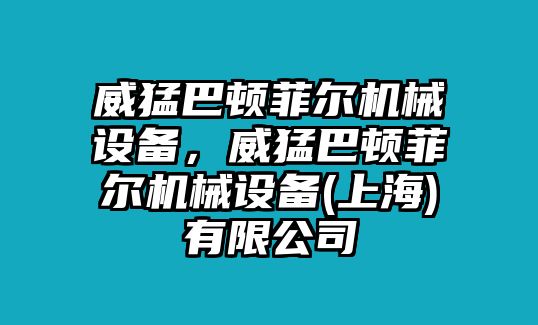 威猛巴顿菲尔机械设备，威猛巴顿菲尔机械设备(上海)有限公司